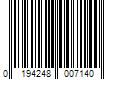 0 194248 007140